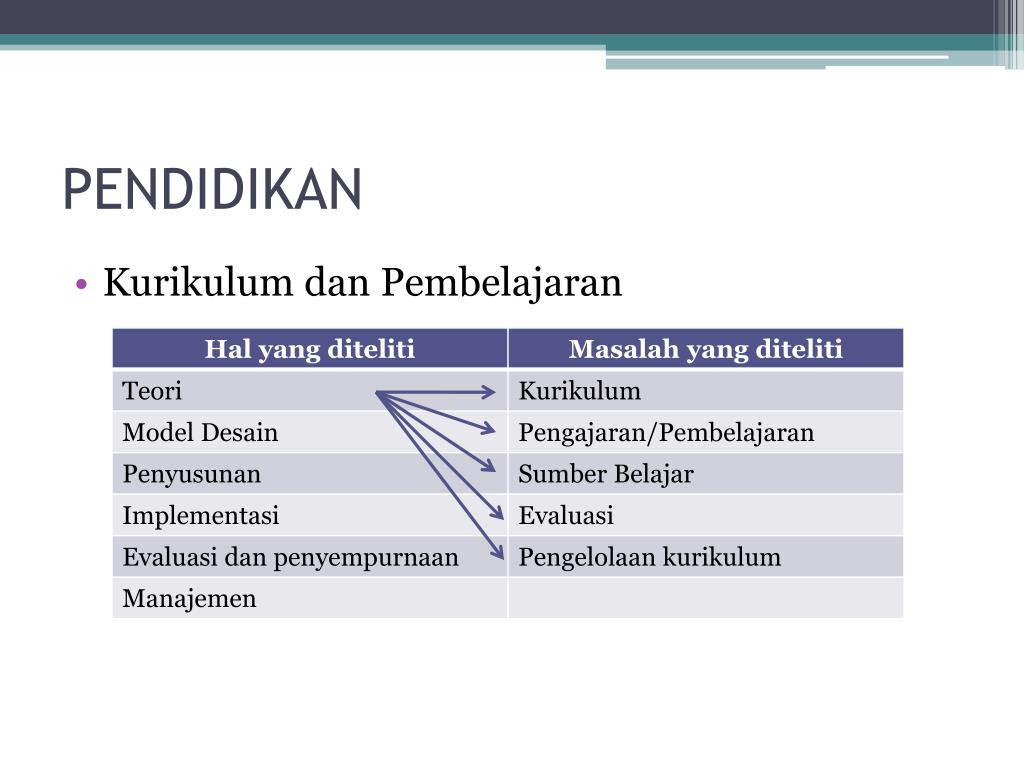 PENDIDIKAN

• Kurikulum dan Pembelajaran

| Hal yang diteliti | Masalah yang diteliti |
|---|---|
| Teori | Kurikulum |
| Model Desain | Pengajaran/Pembelajaran |
| Penyusunan | Sumber Belajar |
| Implementasi | Evaluasi |
| Evaluasi dan penyempurnaan | Pengelolaan kurikulum |
| Manajemen | |